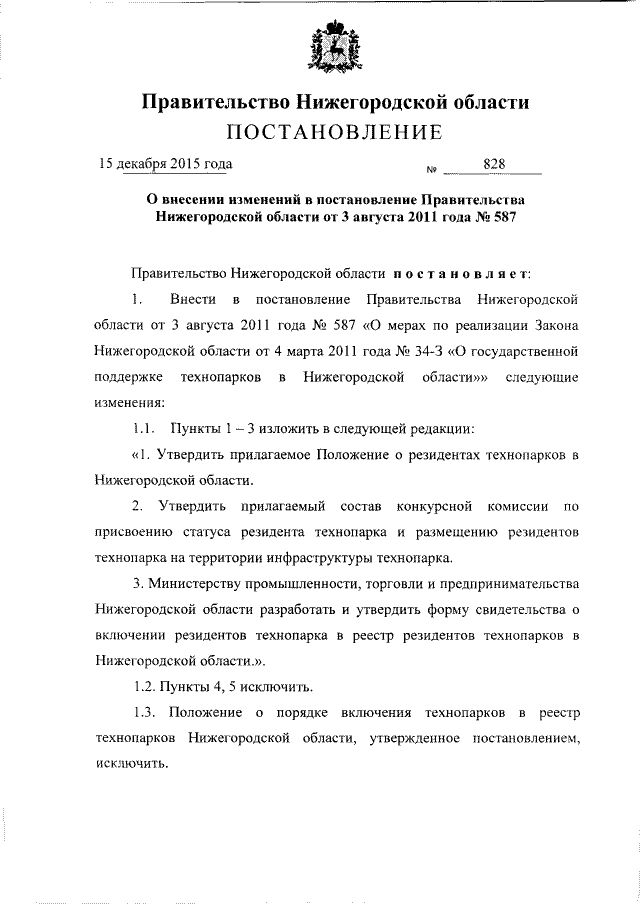 Правительство Нижегородской области
ПОСТАНОВЛЕНИЕ

15 декабря 2015 года № 828

О внесении изменений в постановление Правительства Нижегородской области от 3 августа 2011 года № 587

Правительство Нижегородской области постановляет:

1. Внести в постановление Правительства Нижегородской области от 3 августа 2011 года № 587 «О мерах по реализации Закона Нижегородской области от 4 марта 2011 года № 34-З «О государственной поддержке технопарков в Нижегородской области»» следующие изменения:

1.1. Пункты 1 – 3 изложить в следующей редакции:

«1. Утвердить прилагаемое Положение о резидентах технопарков в Нижегородской области.

2. Утвердить прилагаемый состав конкурсной комиссии по присвоению статуса резидента технопарка и размещению резидентов технопарка на территории инфраструктуры технопарка.

3. Министерству промышленности, торговли и предпринимательства Нижегородской области разработать и утвердить форму свидетельства о включении резидентов технопарка в реестр резидентов технопарков в Нижегородской области.».

1.2. Пункты 4, 5 исключить.

1.3. Положение о порядке включения технопарков в реестр технопарков Нижегородской области, утвержденное постановлением, исключить.